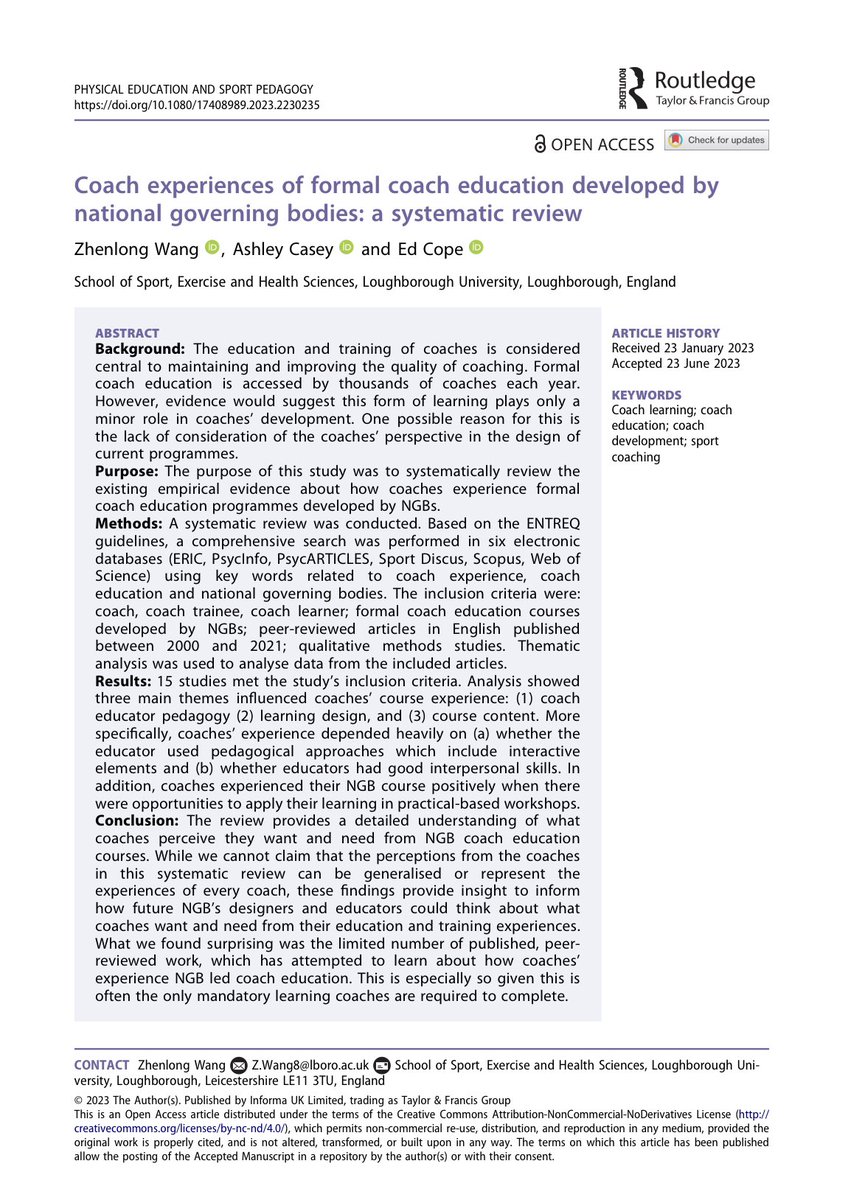 PHYSICAL EDUCATION AND SPORT PEDAGOGY
https://doi.org/10.1080/17408989.2023.2230235

ROUTLEDGE Routledge Taylor & Francis Group

OPEN ACCESS Check for updates

Coach experiences of formal coach education developed by national governing bodies: a systematic review

Zhenlong Wang, Ashley Casey and Ed Cope

School of Sport, Exercise and Health Sciences, Loughborough University, Loughborough, England

ABSTRACT
**Background:** The education and training of coaches is considered central to maintaining and improving the quality of coaching. Formal coach education is accessed by thousands of coaches each year. However, evidence would suggest this form of learning plays only a minor role in coaches' development. One possible reason for this is the lack of consideration of the coaches' perspective in the design of current programmes.
**Purpose:** The purpose of this study was to systematically review the existing empirical evidence about how coaches experience formal coach education programmes developed by NGBs.
**Methods:** A systematic review was conducted. Based on the ENTREQ guidelines, a comprehensive search was performed in six electronic databases (ERIC, PsycInfo, PsycARTICLES, Sport Discus, Scopus, Web of Science) using key words related to coach experience, coach education and national governing bodies. The inclusion criteria were: coach, coach trainee, coach learner; formal coach education courses developed by NGBs; peer-reviewed articles in English published between 2000 and 2021; qualitative methods studies. Thematic analysis was used to analyse data from the included articles.
**Results:** 15 studies met the study's inclusion criteria. Analysis showed three main themes influenced coaches' course experience: (1) coach educator pedagogy (2) learning design, and (3) course content. More specifically, coaches' experience depended heavily on (a) whether the educator used pedagogical approaches which include interactive elements and (b) whether educators had good interpersonal skills. In addition, coaches experienced their NGB course positively when there were opportunities to apply their learning in practical-based workshops.
**Conclusion:** The review provides a detailed understanding of what coaches perceive they want and need from NGB coach education courses. While we cannot claim that the perceptions from the coaches in this systematic review can be generalised or represent the experiences of every coach, these findings provide insight to inform how future NGB's designers and educators could think about what coaches want and need from their education and training experiences. What we found surprising was the limited number of published, peer-reviewed work, which has attempted to learn about how coaches' experience NGB led coach education. This is especially so given this is often the only mandatory learning coaches are required to complete.

ARTICLE HISTORY
Received 23 January 2023
Accepted 23 June 2023

KEYWORDS
Coach learning; coach education; coach development; sport coaching

CONTACT Zhenlong Wang Z.Wang8@lboro.ac.uk School of Sport, Exercise and Health Sciences, Loughborough University, Loughborough, Leicestershire LE11 3TU, England

© 2023 The Author(s). Published by Informa UK Limited, trading as Taylor & Francis Group
This is an Open Access article distributed under the terms of the Creative Commons Attribution-NonCommercial-NoDerivatives License (http://creativecommons.org/licenses/by-nc-nd/4.0/), which permits non-commercial re-use, distribution, and reproduction in any medium, provided the original work is properly cited, and is not altered, transformed, or built upon in any way. The terms on which this article has been published allow the posting of the Accepted Manuscript in a repository by the author(s) or with their consent.